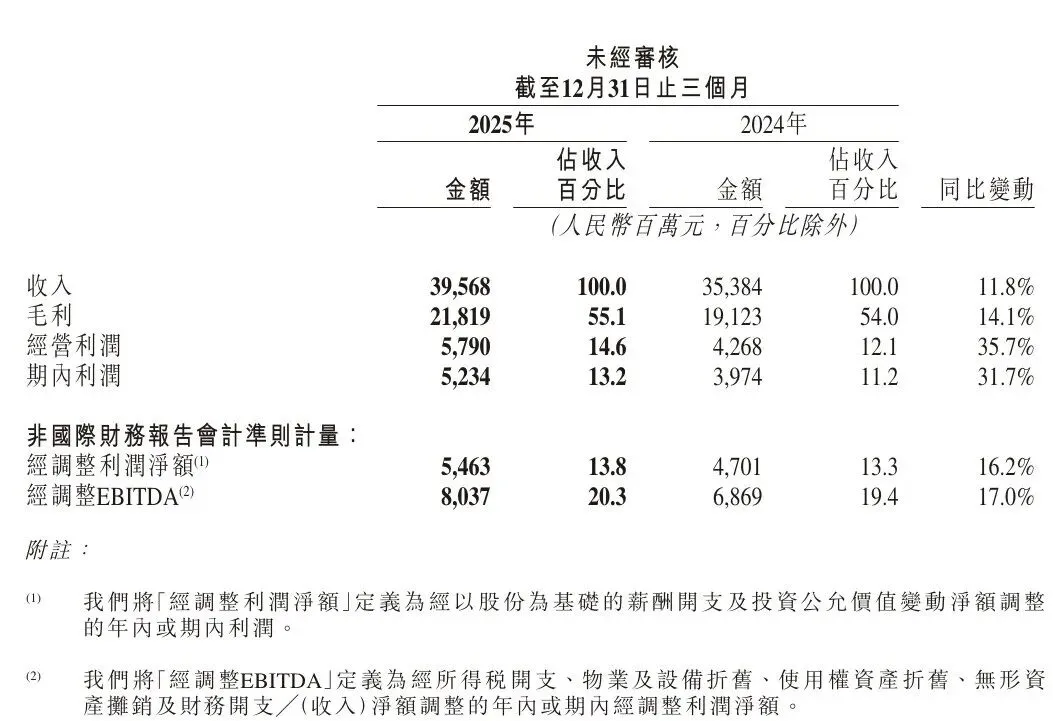 未經審核
截至12月31日止三個月

| | 2025年 金額 | 2025年 佔收入百分比 | 2024年 金額 | 2024年 佔收入百分比 | 同比變動 |
|---|---|---|---|---|---|
| | （人民幣百萬元，百分比除外） | | | | |
| 收入 | 39,568 | 100.0 | 35,384 | 100.0 | 11.8% |
| 毛利 | 21,819 | 55.1 | 19,123 | 54.0 | 14.1% |
| 經營利潤 | 5,790 | 14.6 | 4,268 | 12.1 | 35.7% |
| 期內利潤 | 5,234 | 13.2 | 3,974 | 11.2 | 31.7% |
| 非國際財務報告會計準則計量： | | | | | |
| 經調整利潤淨額$^{(1)}$ | 5,463 | 13.8 | 4,701 | 13.3 | 16.2% |
| 經調整EBITDA$^{(2)}$ | 8,037 | 20.3 | 6,869 | 19.4 | 17.0% |

附註：

(1) 我們將「經調整利潤淨額」定義為經以股份為基礎的薪酬開支及投資公允價值變動淨額調整的年內或期內利潤。

(2) 我們將「經調整EBITDA」定義為經所得稅開支、物業及設備折舊、使用權資產折舊、無形資產攤銷及財務開支／(收入)淨額調整的年內或期內經調整利潤淨額。